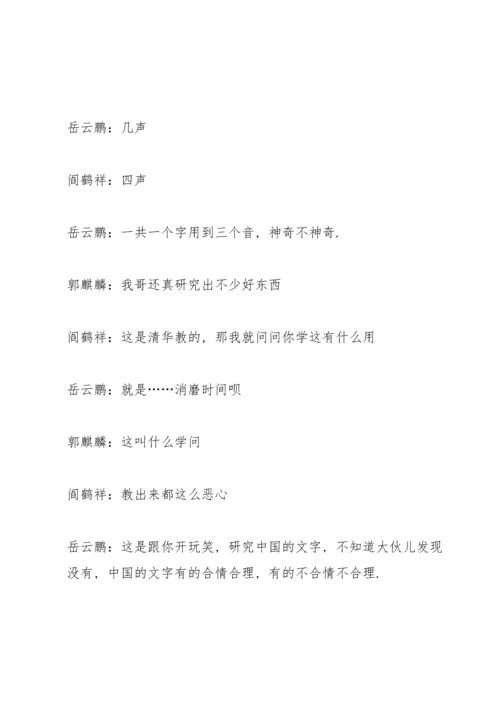 岳云鹏：几声

阎鹤祥：四声

岳云鹏：一共一个字用到三个音，神奇不神奇.

郭麒麟：我哥还真研究出不少好东西

阎鹤祥：这是清华教的，那我就问问你学这有什么用

岳云鹏：就是……消磨时间呗

郭麒麟：这叫什么学问

阎鹤祥：教出来都这么恶心

岳云鹏：这是跟你开玩笑，研究中国的文字，不知道大伙儿发现没有，中国的文字有的合情合理，有的不合情不合理.